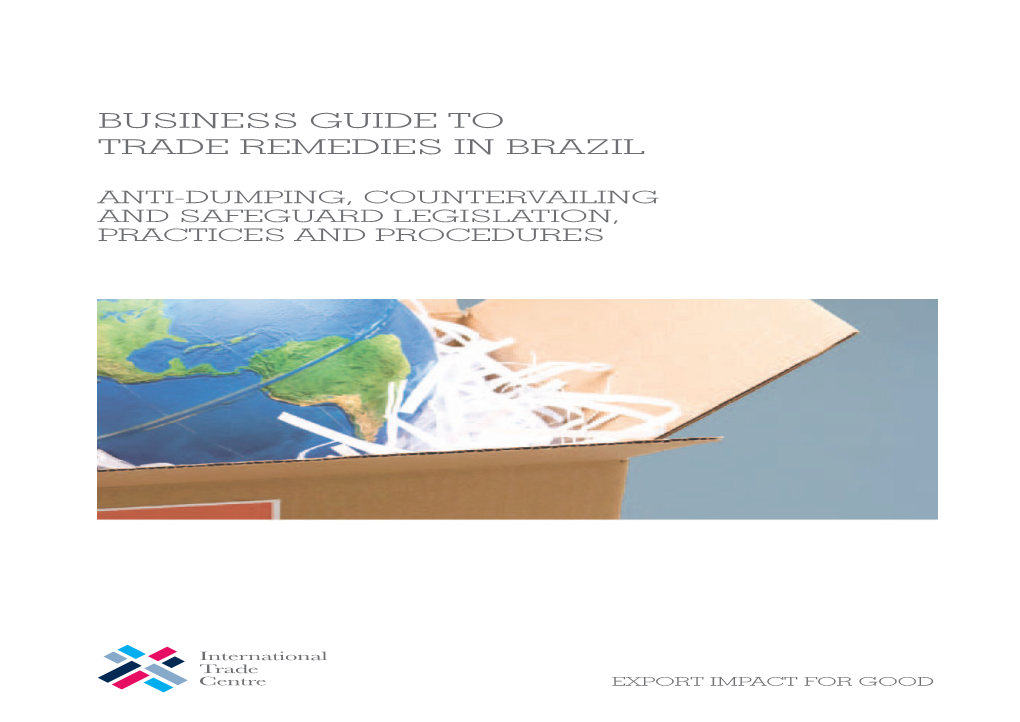 BUSINESS GUIDE TO TRADE REMEDIES IN BRAZIL

ANTI-DUMPING, COUNTERVAILING AND SAFEGUARD LEGISLATION, PRACTICES AND PROCEDURES

International Trade Centre

EXPORT IMPACT FOR GOOD